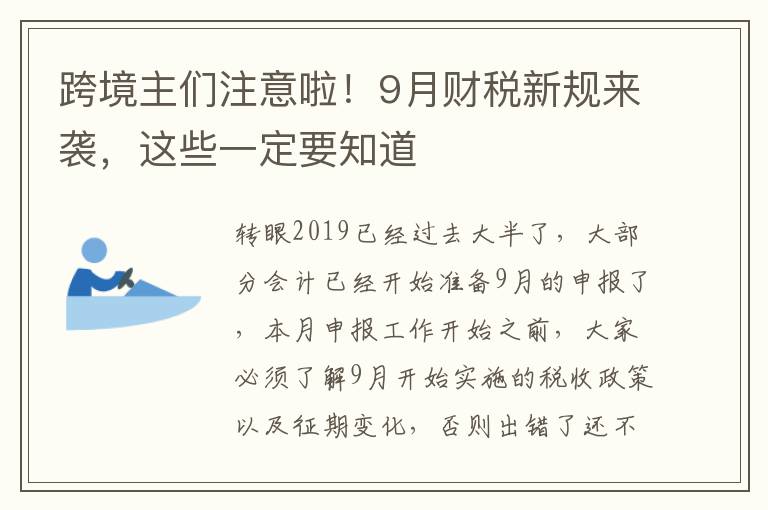 跨境主们注意啦！9月财税新规来袭，这些一定要知道

转眼2019已经过去大半了，大部分会计已经开始准备9月的申报了，本月申报工作开始之前，大家必须了解9月开始实施的税收政策以及征期变化，否则出错了还不